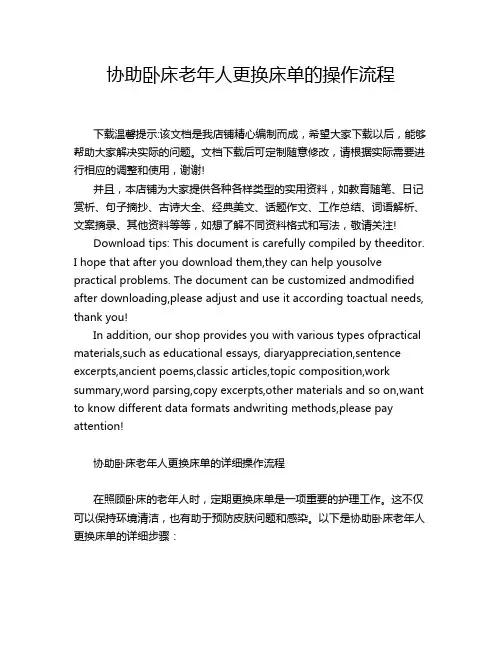 协助卧床老年人更换床单的操作流程

下载温馨提示:该文档是我店铺精心编制而成，希望大家下载以后，能够帮助大家解决实际的问题。文档下载后可定制随意修改，请根据实际需要进行相应的调整和使用，谢谢!

并且，本店铺为大家提供各种各样类型的实用资料，如教育随笔、日记赏析、句子摘抄、古诗大全、经典美文、话题作文、工作总结、词语解析、文案摘录、其他资料等等，如想了解不同资料格式和写法，敬请关注!

Download tips: This document is carefully compiled by theeditor. I hope that after you download them,they can help yousolve practical problems. The document can be customized andmodified after downloading,please adjust and use it according toactual needs, thank you!

In addition, our shop provides you with various types ofpractical materials,such as educational essays, diaryappreciation,sentence excerpts,ancient poems,classic articles,topic composition,work summary,word parsing,copy excerpts,other materials and so on,want to know different data formats andwriting methods,please pay attention!

协助卧床老年人更换床单的详细操作流程

在照顾卧床的老年人时，定期更换床单是一项重要的护理工作。这不仅可以保持环境清洁，也有助于预防皮肤问题和感染。以下是协助卧床老年人更换床单的详细步骤：